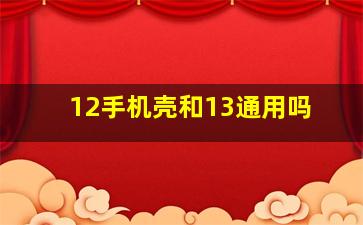 12手机壳和13通用吗